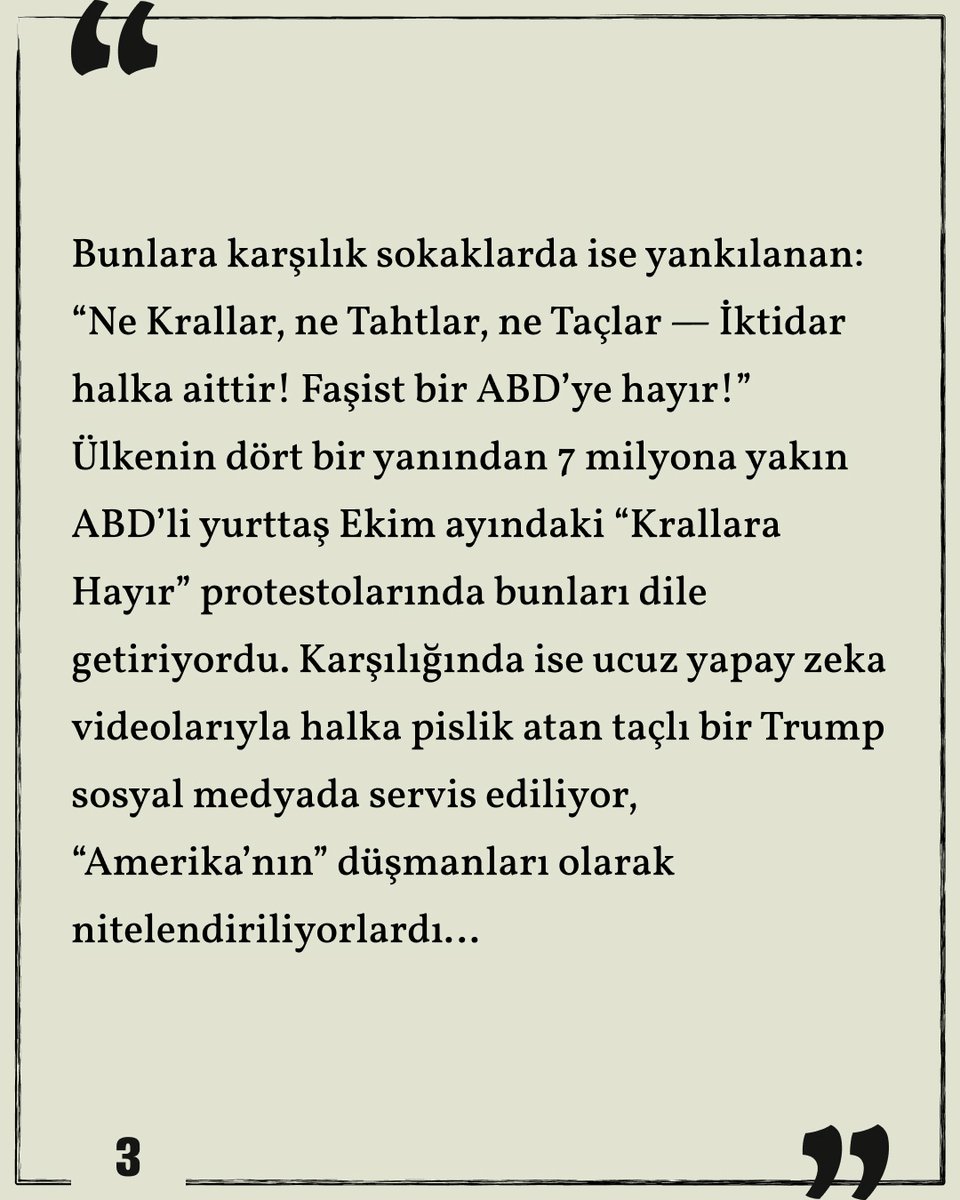 “

Bunlara karşılık sokaklarda ise yankılanan: “Ne Krallar, ne Tahtlar, ne Taçlar — İktidar halka aittir! Faşist bir ABD’ye hayır!” Ülkenin dört bir yanından 7 milyona yakın ABD’li yurttaş Ekim ayındaki “Krallara Hayır” protestolarında bunları dile getiriyordu. Karşılığında ise ucuz yapay zeka videolarıyla halka pislik atan taçlı bir Trump sosyal medyada servis ediliyor, “Amerika’nın” düşmanları olarak nitelendiriliyorlardı…

3

”